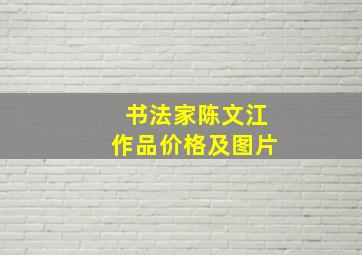 书法家陈文江
作品价格及图片